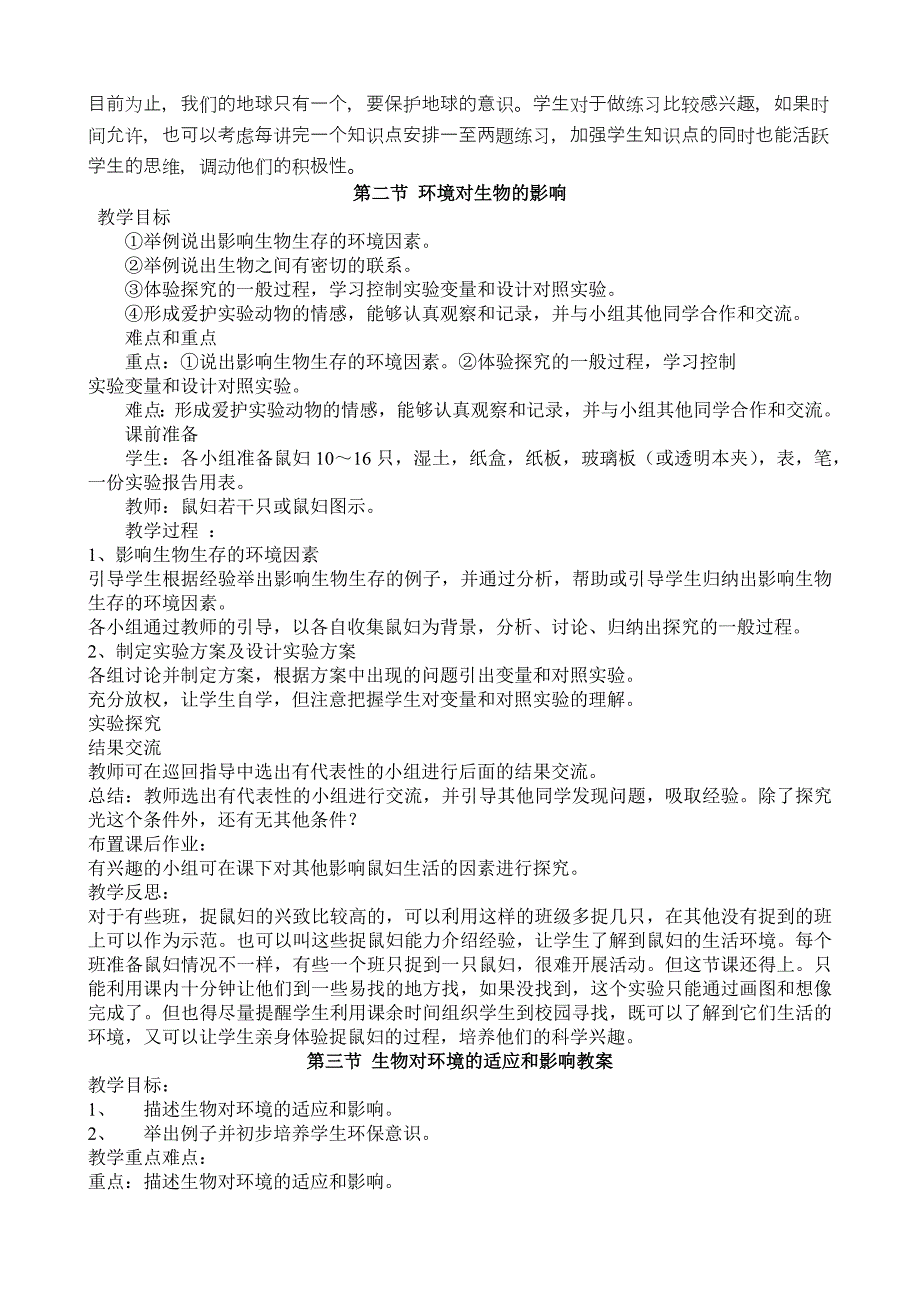 目前为止，我们的地球只有一个，要保护地球的意识。学生对于做练习比较感兴趣，如果时间允许，也可以考虑每讲完一个知识点安排一至两题练习，加强学生知识点的同时也能活跃学生的思维，调动他们的积极性。

第二节 环境对生物的影响

教学目标

①举例说出影响生物生存的环境因素。

②举例说出生物之间有密切的联系。

③体验探究的一般过程，学习控制实验变量和设计对照实验。

④形成爱护实验动物的情感，能够认真观察和记录，并与小组其他同学合作和交流。

难点和重点

重点：①说出影响生物生存的环境因素。②体验探究的一般过程，学习控制实验变量和设计对照实验。

难点：形成爱护实验动物的情感，能够认真观察和记录，并与小组其他同学合作和交流。

课前准备

学生：各小组准备鼠妇 10～16 只，湿土，纸盒，纸板，玻璃板（或透明本夹），表，笔，一份实验报告用表。

教师：鼠妇若干只或鼠妇图示。

教学过程 ：

1、影响生物生存的环境因素

引导学生根据经验举出影响生物生存的例子，并通过分析，帮助或引导学生归纳出影响生物生存的环境因素。

各小组通过教师的引导，以各自收集鼠妇为背景，分析、讨论、归纳出探究的一般过程。

2、制定实验方案及设计实验方案

各组讨论并制定方案，根据方案中出现的问题引出变量和对照实验。

充分放权，让学生自学，但注意把握学生对变量和对照实验的理解。

实验探究

结果交流

教师可在巡回指导中选出有代表性的小组进行后面的结果交流。

总结：教师选出有代表性的小组进行交流，并引导其他同学发现问题，吸取经验。除了探究光这个条件外，还有无其他条件？

布置课后作业：

有兴趣的小组可在课下对其他影响鼠妇生活的因素进行探究。

教学反思：

对于有些班，捉鼠妇的兴致比较高的，可以利用这样的班级多捉几只，在其他没有捉到的班上可以作为示范。也可以叫这些捉鼠妇能力介绍经验，让学生了解到鼠妇的生活环境。每个班准备鼠妇情况不一样，有些一个班只捉到一只鼠妇，很难开展活动。但这节课还得上。只能利用课内十分钟让他们到一些易找的地方找，如果没找到，这个实验只能通过画图和想像完成了。但也得尽量提醒学生利用课余时间组织学生到校园寻找，既可以了解到它们生活的环境，又可以让学生亲身体验捉鼠妇的过程，培养他们的科学兴趣。

第三节 生物对环境的适应和影响教案

教学目标：

1、 描述生物对环境的适应和影响。

2、 举出例子并初步培养学生环保意识。

教学重点难点：

重点：描述生物对环境的适应和影响。